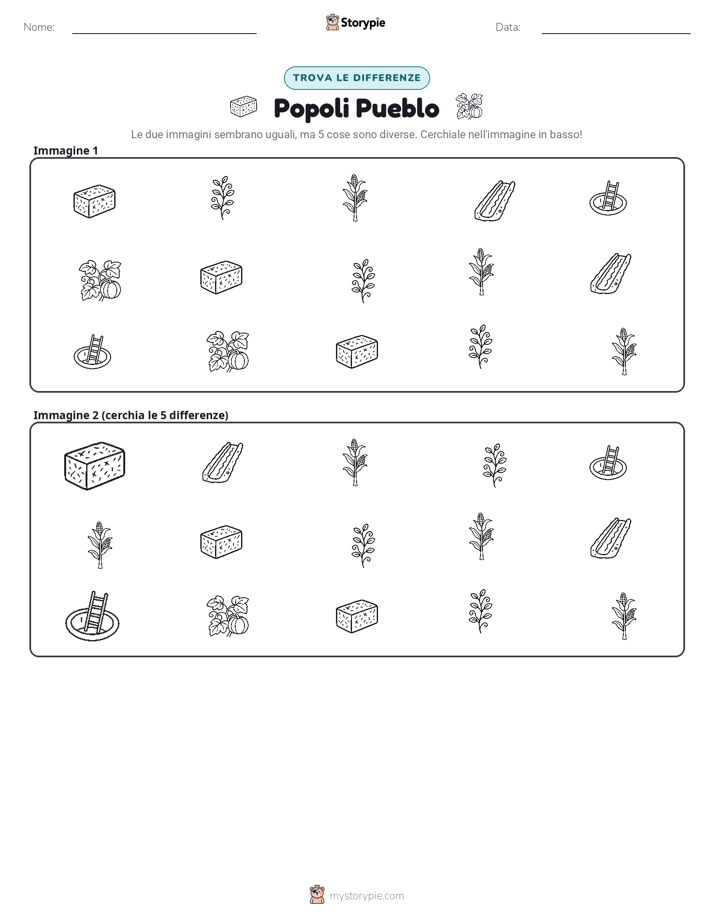 Nome: ____ Storypie Data: ____

TROVA LE DIFFERENZE

Popoli Pueblo

Le due immagini sembrano uguali, ma 5 cose sono diverse. Cerchiale nell'immagine in basso!

Immagine 1

Immagine 2 (cerchia le 5 differenze)

mystorypie.com